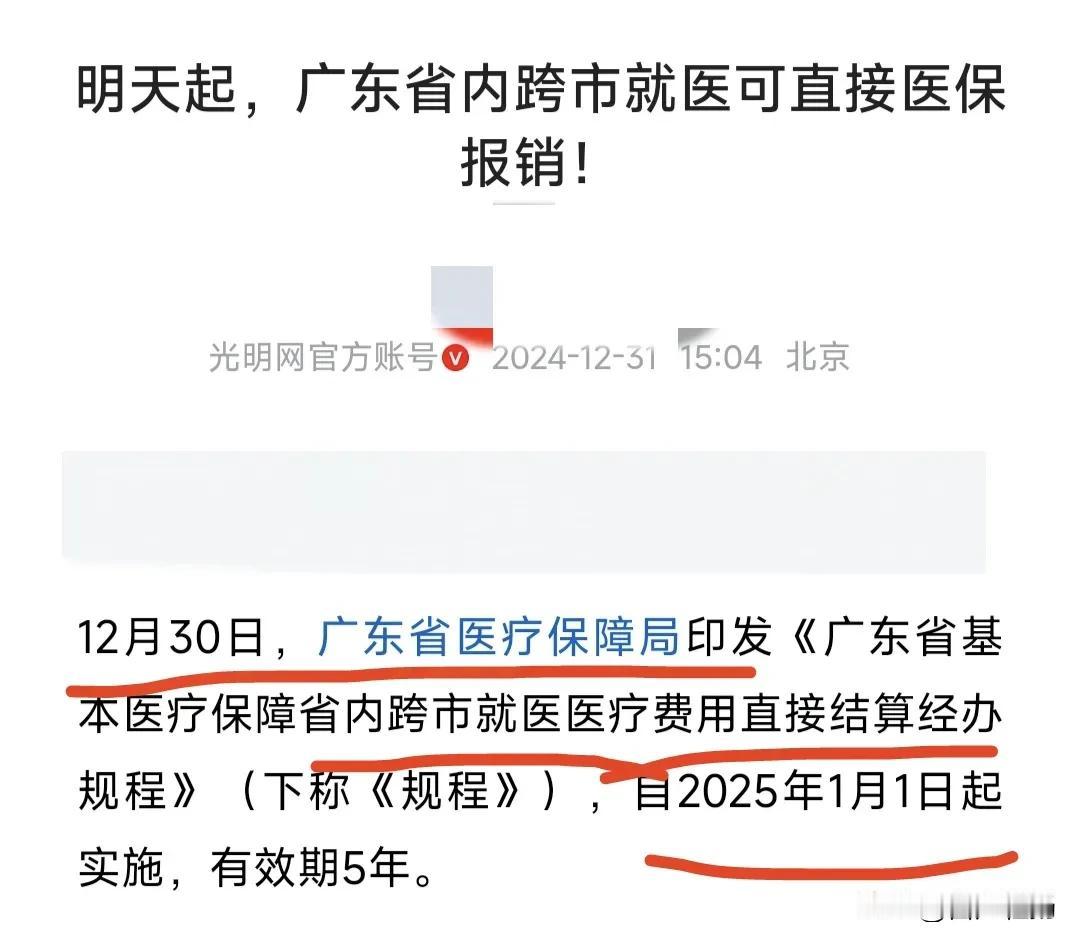 明天起，广东省内跨市就医可直接医保报销！

光明网官方账号 2024-12-31 15:04 北京

12月30日，广东省医疗保障局印发《广东省基本医疗保障省内跨市就医医疗费用直接结算经办规程》（下称《规程》），自2025年1月1日起实施，有效期5年。